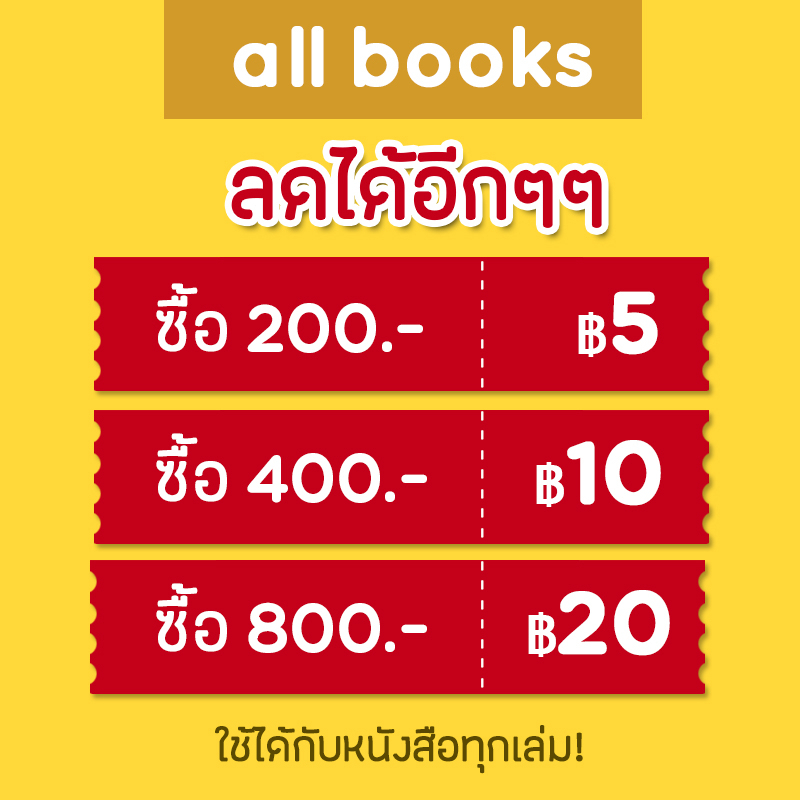 all books

ลดได้อีกๆๆ

ซื้อ 200.- ฿5

ซื้อ 400.- ฿10

ซื้อ 800.- ฿20

ใช้ได้กับหนังสือทุกเล่ม!